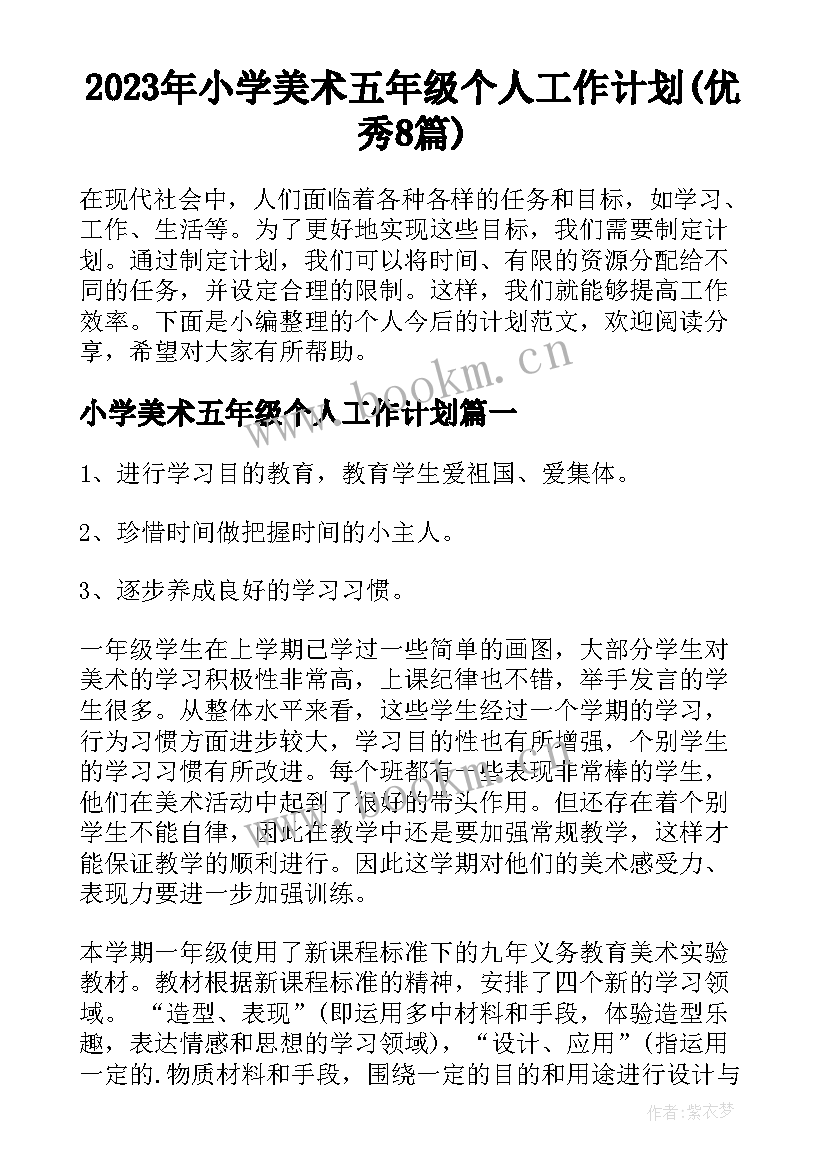 2023年小学美术五年级个人工作计划(优秀8篇)

在现代社会中，人们面临着各种各样的任务和目标，如学习、工作、生活等。为了更好地实现这些目标，我们需要制定计划。通过制定计划，我们可以将时间、有限的资源分配给不同的任务，并设定合理的限制。这样，我们就能够提高工作效率。下面是小编整理的个人今后的计划范文，欢迎阅读分享，希望对大家有所帮助。

www.bookm.cn

小学美术五年级个人工作计划篇一

1、进行学习目的教育，教育学生爱祖国、爱集体。

2、珍惜时间做把握时间的小主人。

3、逐步养成良好的学习习惯。

一年级学生在上学期已学过一些简单的画图，大部分学生对美术的学习积极性非常高，上课纪律也不错，举手发言的学生很多。从整体水平来看，这些学生经过一个学期的学习，行为习惯方面进步较大，学习目的性也有所增强，个别学生的学习习惯有所改进。每个班都有一些表现非常棒的学生，他们在美术活动中起到了很好的带头作用。但还存在着个别学生不能自律，因此在教学中还是要加强常规教学，这样才能保证教学的顺利进行。因此这学期对他们的美术感受力、表现力要进一步加强训练。

本学期一年级使用了新课程标准下的九年义务教育美术实验教材。教材根据新课程标准的精神，安排了四个新的学习领域。“造型、表现”（即运用多中材料和手段，体验造型乐趣，表达情感和思想的学习领域），“设计、应用”（指运用一定的.物质材料和手段，围绕一定的目的和用途进行设计与

作者：紫衣梦